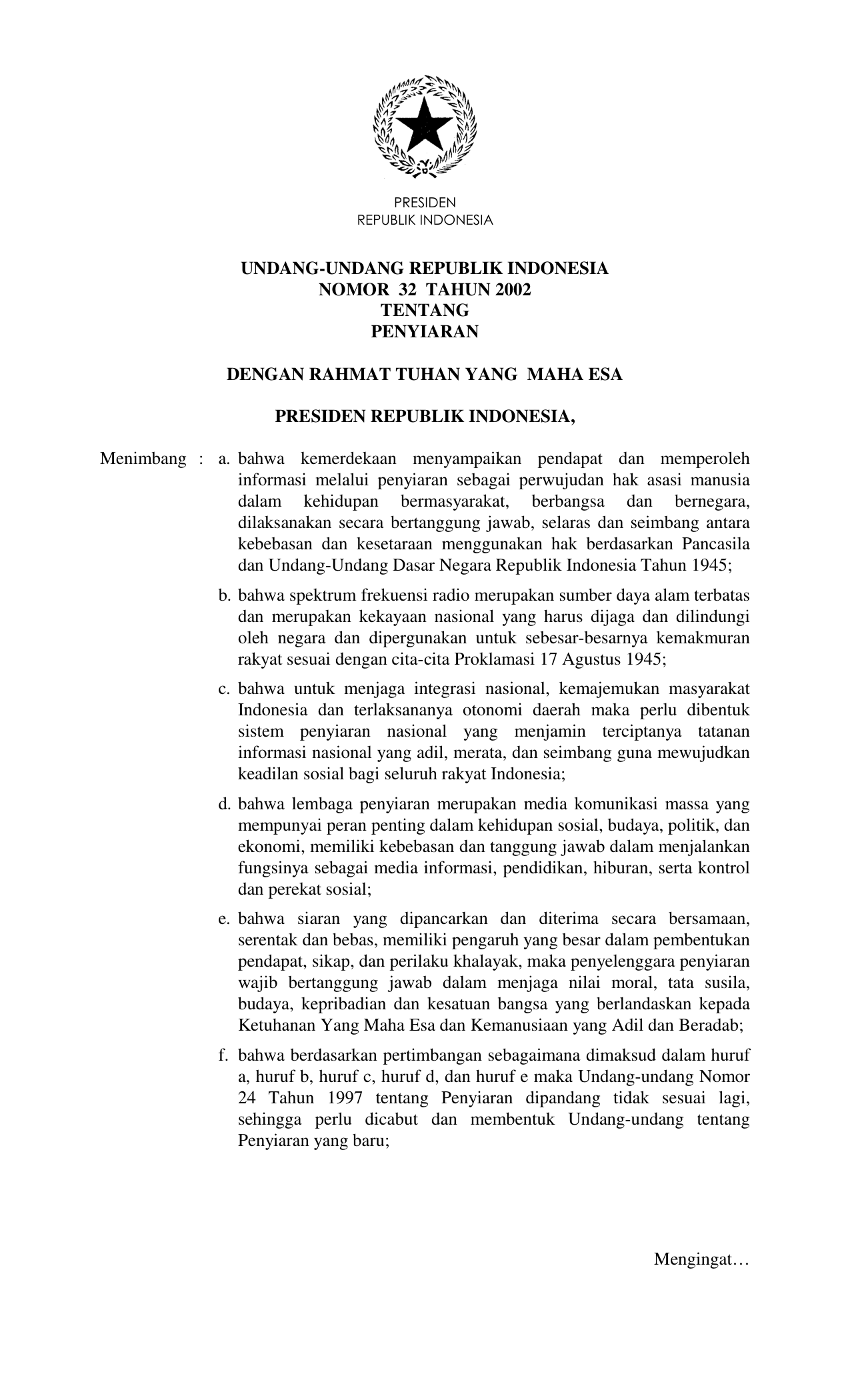 PRESIDEN
REPUBLIK INDONESIA

UNDANG-UNDANG REPUBLIK INDONESIA
NOMOR 32 TAHUN 2002
TENTANG
PENYIARAN

DENGAN RAHMAT TUHAN YANG MAHA ESA

PRESIDEN REPUBLIK INDONESIA,

Menimbang : a. bahwa kemerdekaan menyampaikan pendapat dan memperoleh informasi melalui penyiaran sebagai perwujudan hak asasi manusia dalam kehidupan bermasyarakat, berbangsa dan bernegara, dilaksanakan secara bertanggung jawab, selaras dan seimbang antara kebebasan dan kesetaraan menggunakan hak berdasarkan Pancasila dan Undang-Undang Dasar Negara Republik Indonesia Tahun 1945;

b. bahwa spektrum frekuensi radio merupakan sumber daya alam terbatas dan merupakan kekayaan nasional yang harus dijaga dan dilindungi oleh negara dan dipergunakan untuk sebesar-besarnya kemakmuran rakyat sesuai dengan cita-cita Proklamasi 17 Agustus 1945;

c. bahwa untuk menjaga integrasi nasional, kemajemukan masyarakat Indonesia dan terlaksananya otonomi daerah maka perlu dibentuk sistem penyiaran nasional yang menjamin terciptanya tatanan informasi nasional yang adil, merata, dan seimbang guna mewujudkan keadilan sosial bagi seluruh rakyat Indonesia;

d. bahwa lembaga penyiaran merupakan media komunikasi massa yang mempunyai peran penting dalam kehidupan sosial, budaya, politik, dan ekonomi, memiliki kebebasan dan tanggung jawab dalam menjalankan fungsinya sebagai media informasi, pendidikan, hiburan, serta kontrol dan perekat sosial;

e. bahwa siaran yang dipancarkan dan diterima secara bersamaan, serentak dan bebas, memiliki pengaruh yang besar dalam pembentukan pendapat, sikap, dan perilaku khalayak, maka penyelenggara penyiaran wajib bertanggung jawab dalam menjaga nilai moral, tata susila, budaya, kepribadian dan kesatuan bangsa yang berlandaskan kepada Ketuhanan Yang Maha Esa dan Kemanusiaan yang Adil dan Beradab;

f. bahwa berdasarkan pertimbangan sebagaimana dimaksud dalam huruf a, huruf b, huruf c, huruf d, dan huruf e maka Undang-undang Nomor 24 Tahun 1997 tentang Penyiaran dipandang tidak sesuai lagi, sehingga perlu dicabut dan membentuk Undang-undang tentang Penyiaran yang baru;

Mengingat…